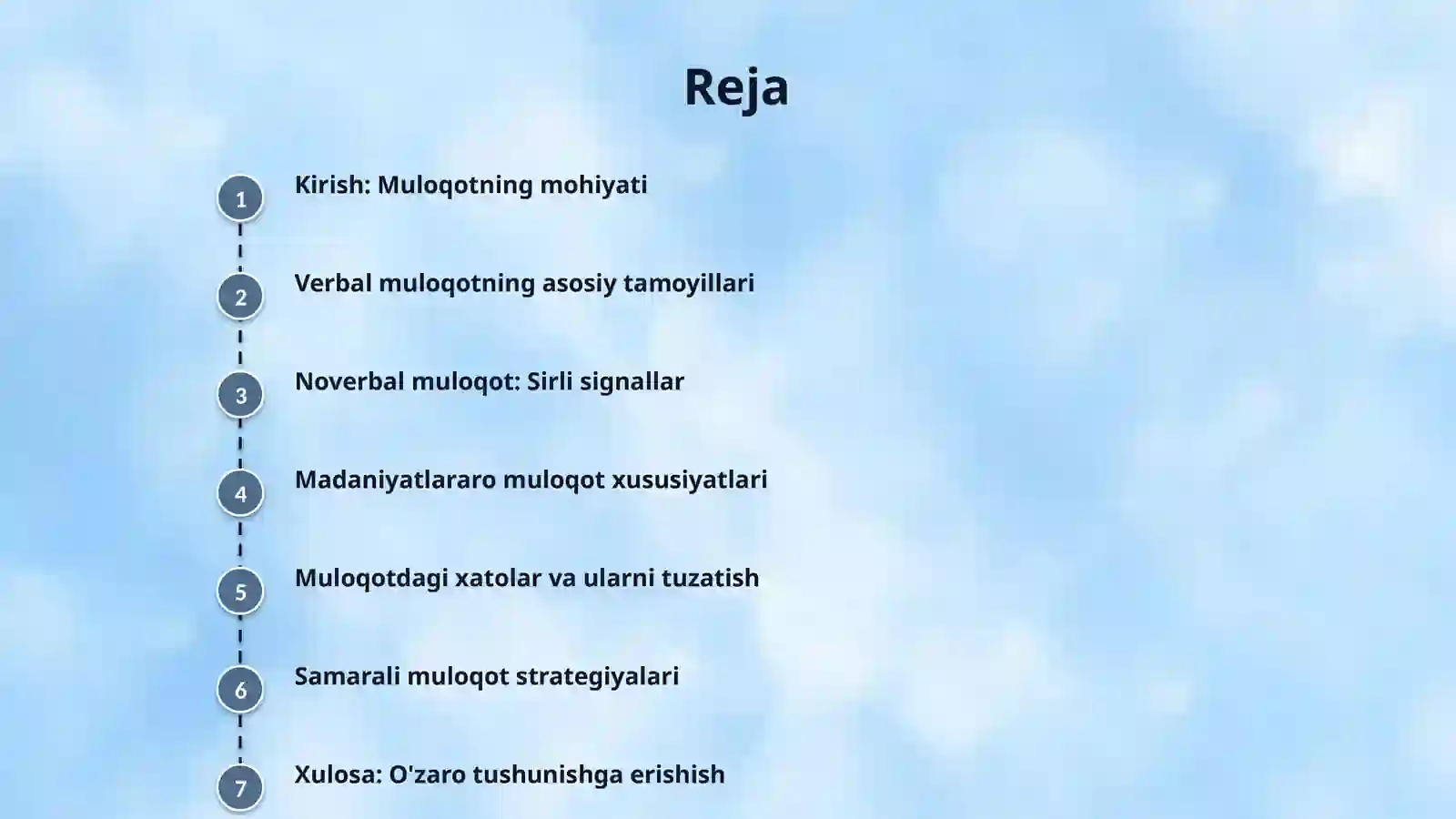 Reja

1 Kirish: Muloqotning mohiyati

2 Verbal muloqotning asosiy tamoyillari

3 Noverbal muloqot: Sirli signallar

4 Madaniyatlararo muloqot xususiyatlari

5 Muloqotdagi xatolar va ularni tuzatish

6 Samarali muloqot strategiyalari

7 Xulosa: O'zaro tushunishga erishish